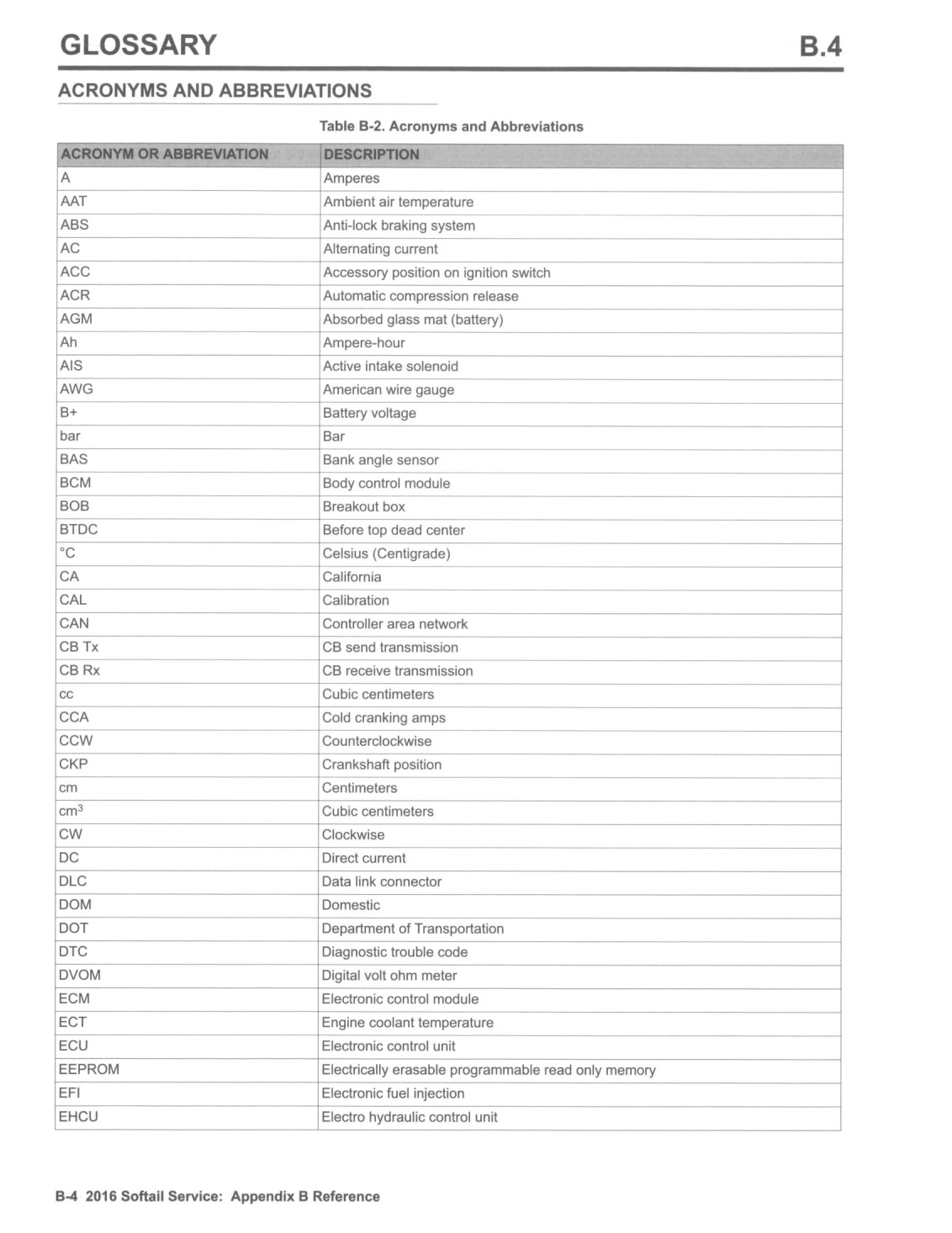 GLOSSARY B.4

ACRONYMS AND ABBREVIATIONS

Table B-2. Acronyms and Abbreviations

| ACRONYM OR ABBREVIATION | DESCRIPTION |
|---|---|
| A | Amperes |
| AAT | Ambient air temperature |
| ABS | Anti-lock braking system |
| AC | Alternating current |
| ACC | Accessory position on ignition switch |
| ACR | Automatic compression release |
| AGM | Absorbed glass mat (battery) |
| Ah | Ampere-hour |
| AIS | Active intake solenoid |
| AWG | American wire gauge |
| B+ | Battery voltage |
| bar | Bar |
| BAS | Bank angle sensor |
| BCM | Body control module |
| BOB | Breakout box |
| BTDC | Before top dead center |
| °C | Celsius (Centigrade) |
| CA | California |
| CAL | Calibration |
| CAN | Controller area network |
| CB Tx | CB send transmission |
| CB Rx | CB receive transmission |
| cc | Cubic centimeters |
| CCA | Cold cranking amps |
| CCW | Counterclockwise |
| CKP | Crankshaft position |
| cm | Centimeters |
| $cm^3$ | Cubic centimeters |
| CW | Clockwise |
| DC | Direct current |
| DLC | Data link connector |
| DOM | Domestic |
| DOT | Department of Transportation |
| DTC | Diagnostic trouble code |
| DVOM | Digital volt ohm meter |
| ECM | Electronic control module |
| ECT | Engine coolant temperature |
| ECU | Electronic control unit |
| EEPROM | Electrically erasable programmable read only memory |
| EFI | Electronic fuel injection |
| EHCU | Electro hydraulic control unit |

B-4 2016 Softail Service: Appendix B Reference